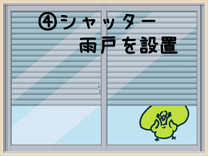 ④シャッター
雨戸を設置